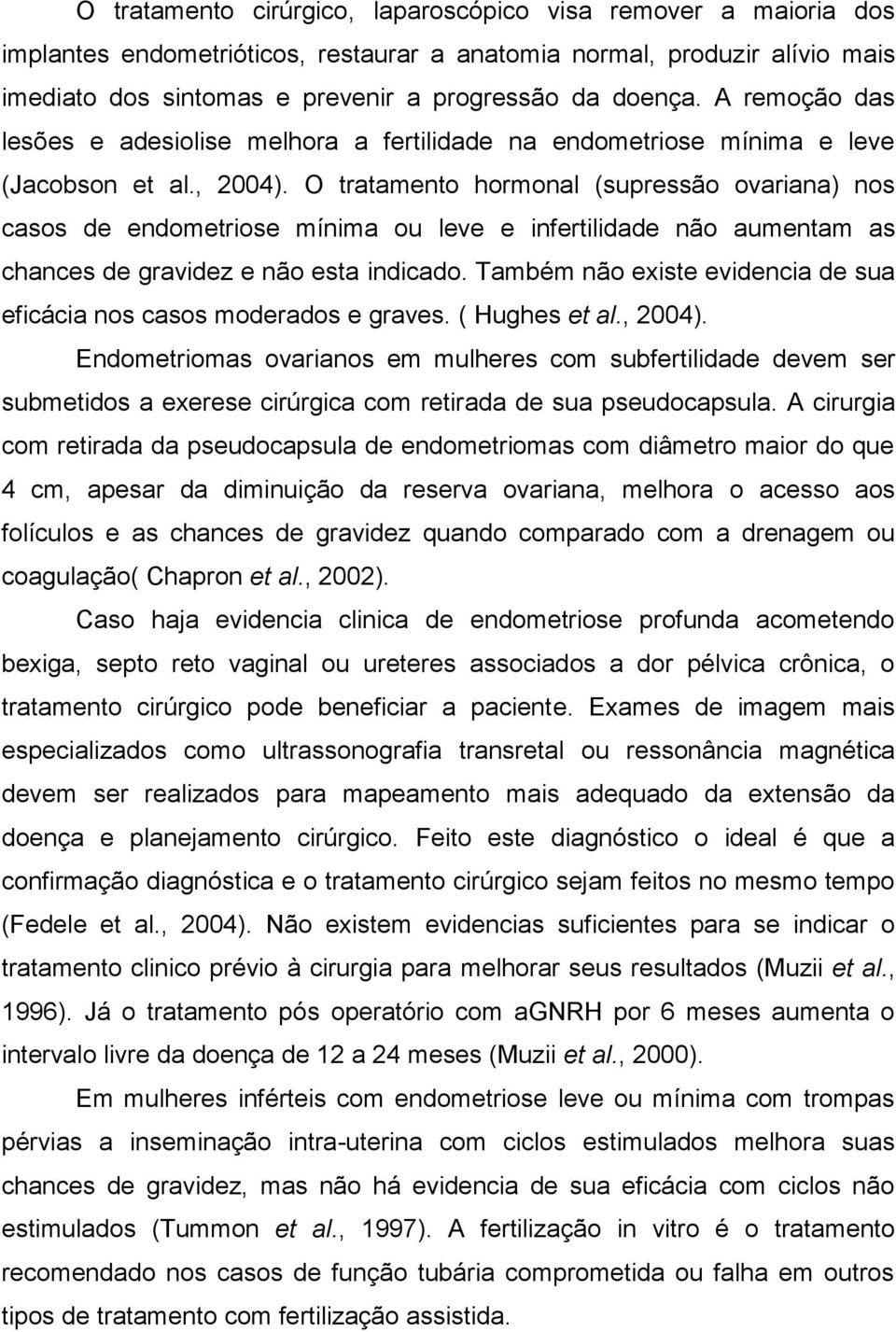 O tratamento cirúrgico, laparoscópico visa remover a maioria dos implantes endometrióticos, restaurar a anatomia normal, produzir alívio mais imediato dos sintomas e prevenir a progressão da doença. A remoção das lesões e adesiolise melhora a fertilidade na endometriose mínima e leve (Jacobson et al., 2004). O tratamento hormonal (supressão ovariana) nos casos de endometriose mínima ou leve e infertilidade não aumentam as chances de gravidez e não esta indicado. Também não existe evidencia de sua eficácia nos casos moderados e graves. ( Hughes et al., 2004).

Endometriomas ovarianos em mulheres com subfertilidade devem ser submetidos a exerese cirúrgica com retirada de sua pseudocapsula. A cirurgia com retirada da pseudocapsula de endometriomas com diâmetro maior do que 4 cm, apesar da diminuição da reserva ovariana, melhora o acesso aos folículos e as chances de gravidez quando comparado com a drenagem ou coagulação( Chapron et al., 2002).

Caso haja evidencia clinica de endometriose profunda acometendo bexiga, septo reto vaginal ou ureteres associados a dor pélvica crônica, o tratamento cirúrgico pode beneficiar a paciente. Exames de imagem mais especializados como ultrassonografia transretal ou ressonância magnética devem ser realizados para mapeamento mais adequado da extensão da doença e planejamento cirúrgico. Feito este diagnóstico o ideal é que a confirmação diagnóstica e o tratamento cirúrgico sejam feitos no mesmo tempo (Fedele et al., 2004). Não existem evidencias suficientes para se indicar o tratamento clinico prévio à cirurgia para melhorar seus resultados (Muzii et al., 1996). Já o tratamento pós operatório com aGNRH por 6 meses aumenta o intervalo livre da doença de 12 a 24 meses (Muzii et al., 2000).

Em mulheres inférteis com endometriose leve ou mínima com trompas pérvias a inseminação intra-uterina com ciclos estimulados melhora suas chances de gravidez, mas não há evidencia de sua eficácia com ciclos não estimulados (Tummon et al., 1997). A fertilização in vitro é o tratamento recomendado nos casos de função tubária comprometida ou falha em outros tipos de tratamento com fertilização assistida.